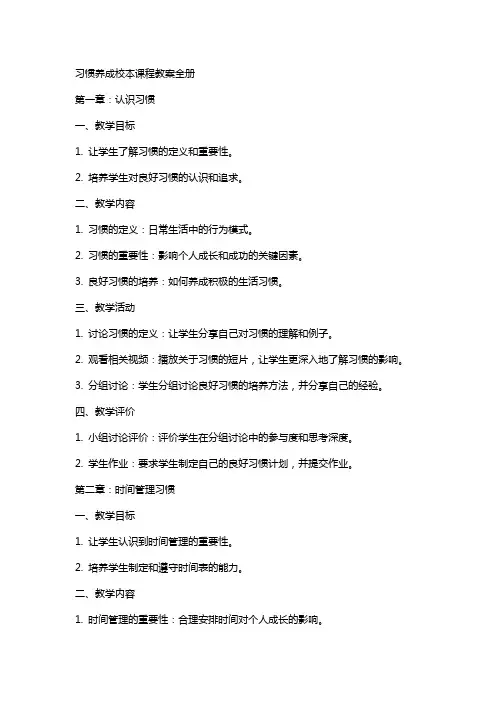 习惯养成校本课程教案全册

第一章：认识习惯

一、教学目标

1. 让学生了解习惯的定义和重要性。

2. 培养学生对良好习惯的认识和追求。

二、教学内容

1. 习惯的定义：日常生活中的行为模式。

2. 习惯的重要性：影响个人成长和成功的关键因素。

3. 良好习惯的培养：如何养成积极的生活习惯。

三、教学活动

1. 讨论习惯的定义：让学生分享自己对习惯的理解和例子。

2. 观看相关视频：播放关于习惯的短片，让学生更深入地了解习惯的影响。

3. 分组讨论：学生分组讨论良好习惯的培养方法，并分享自己的经验。

四、教学评价

1. 小组讨论评价：评价学生在分组讨论中的参与度和思考深度。

2. 学生作业：要求学生制定自己的良好习惯计划，并提交作业。

第二章：时间管理习惯

一、教学目标

1. 让学生认识到时间管理的重要性。

2. 培养学生制定和遵守时间表的能力。

二、教学内容

1. 时间管理的重要性：合理安排时间对个人成长的影响。